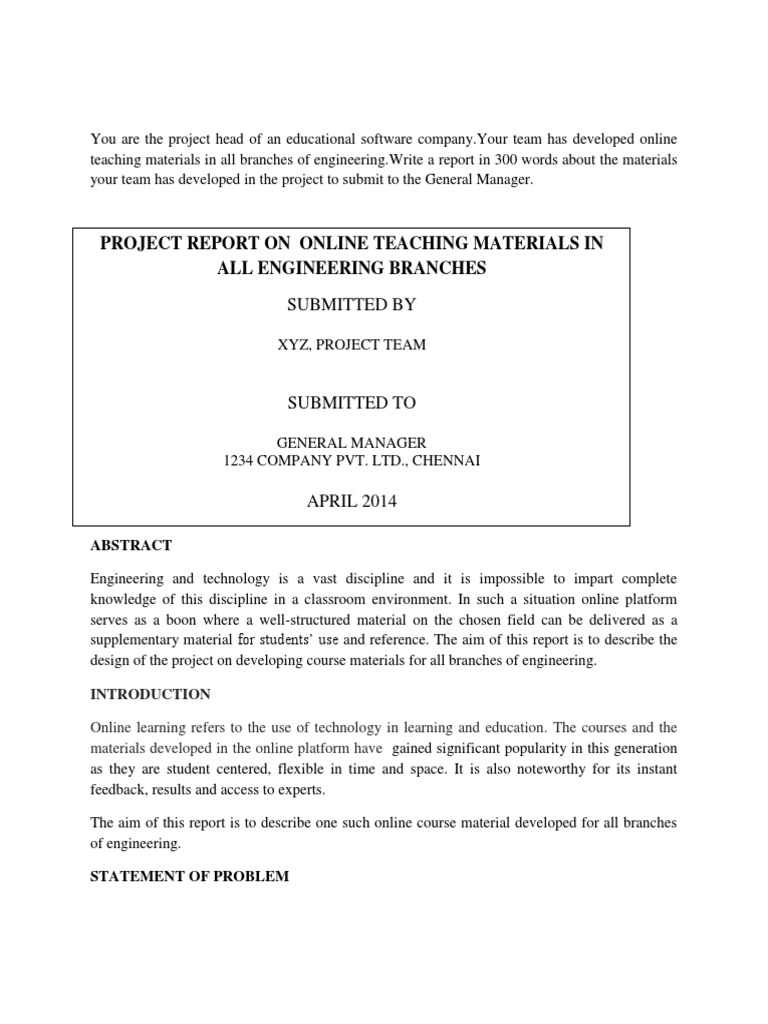 You are the project head of an educational software company.Your team has developed online teaching materials in all branches of engineering.Write a report in 300 words about the materials your team has developed in the project to submit to the General Manager.

PROJECT REPORT ON ONLINE TEACHING MATERIALS IN ALL ENGINEERING BRANCHES

SUBMITTED BY

XYZ, PROJECT TEAM

SUBMITTED TO

GENERAL MANAGER
1234 COMPANY PVT. LTD., CHENNAI

APRIL 2014

ABSTRACT

Engineering and technology is a vast discipline and it is impossible to impart complete knowledge of this discipline in a classroom environment. In such a situation online platform serves as a boon where a well-structured material on the chosen field can be delivered as a supplementary material for students' use and reference. The aim of this report is to describe the design of the project on developing course materials for all branches of engineering.

INTRODUCTION

Online learning refers to the use of technology in learning and education. The courses and the materials developed in the online platform have gained significant popularity in this generation as they are student centered, flexible in time and space. It is also noteworthy for its instant feedback, results and access to experts.

The aim of this report is to describe one such online course material developed for all branches of engineering.

STATEMENT OF PROBLEM